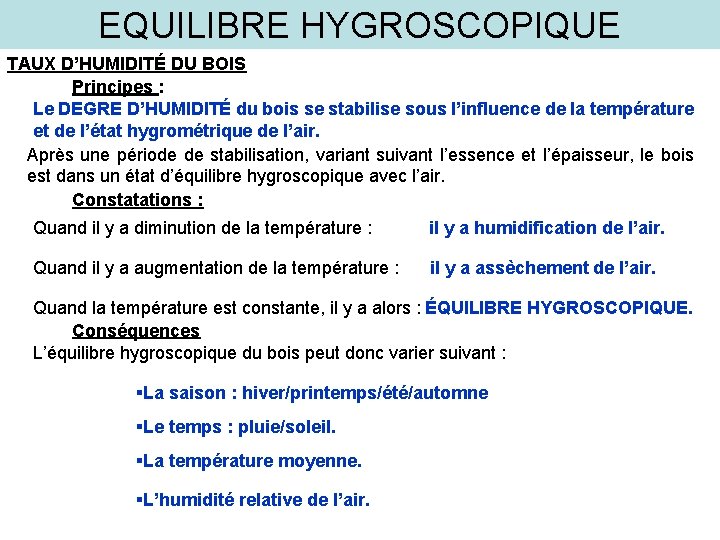 EQUILIBRE HYGROSCOPIQUE

TAUX D'HUMIDITÉ DU BOIS

Principes :

Le DEGRE D'HUMIDITÉ du bois se stabilise sous l'influence de la température et de l'état hygrométrique de l'air.

Après une période de stabilisation, variant suivant l'essence et l'épaisseur, le bois est dans un état d'équilibre hygroscopique avec l'air.

Constatations :

Quand il y a diminution de la température : il y a humidification de l'air.

Quand il y a augmentation de la température : il y a assèchement de l'air.

Quand la température est constante, il y a alors : ÉQUILIBRE HYGROSCOPIQUE.

Conséquences

L'équilibre hygroscopique du bois peut donc varier suivant :

▪La saison : hiver/printemps/été/automne

▪Le temps : pluie/soleil.

▪La température moyenne.

▪L'humidité relative de l'air.